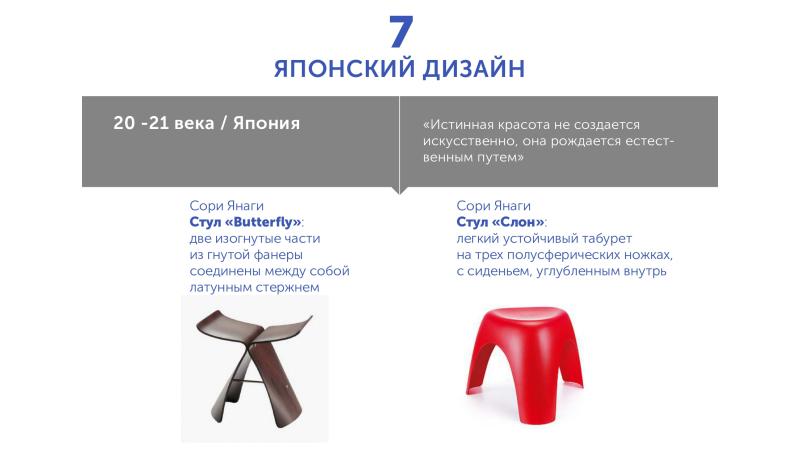 7
ЯПОНСКИЙ ДИЗАЙН

20 -21 века / Япония

«Истинная красота не создается искусственно, она рождается естественным путем»

Сори Янаги
Стул «Butterfly»:
две изогнутые части
из гнутой фанеры
соединены между собой
латунным стержнем

Сори Янаги
Стул «Слон»:
легкий устойчивый табурет
на трех полусферических ножках,
с сиденьем, углубленным внутрь